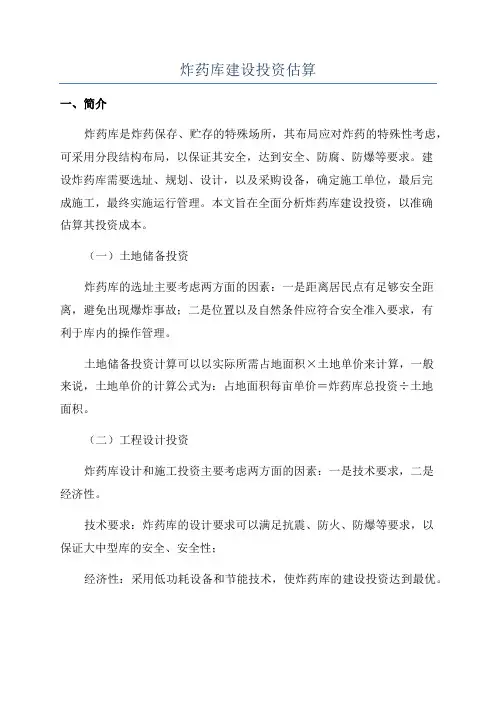 炸药库建设投资估算

一、简介

炸药库是炸药保存、贮存的特殊场所，其布局应对炸药的特殊性考虑，可采用分段结构布局，以保证其安全，达到安全、防腐、防爆等要求。建设炸药库需要选址、规划、设计，以及采购设备，确定施工单位，最后完成施工，最终实施运行管理。本文旨在全面分析炸药库建设投资，以准确估算其投资成本。

（一）土地储备投资

炸药库的选址主要考虑两方面的因素：一是距离居民点有足够安全距离，避免出现爆炸事故；二是位置以及自然条件应符合安全准入要求，有利于库内的操作管理。

土地储备投资计算可以以实际所需占地面积×土地单价来计算，一般来说，土地单价的计算公式为：占地面积每亩单价＝炸药库总投资÷土地面积。

（二）工程设计投资

炸药库设计和施工投资主要考虑两方面的因素：一是技术要求，二是经济性。

技术要求：炸药库的设计要求可以满足抗震、防火、防爆等要求，以保证大中型库的安全、安全性；

经济性：采用低功耗设备和节能技术，使炸药库的建设投资达到最优。